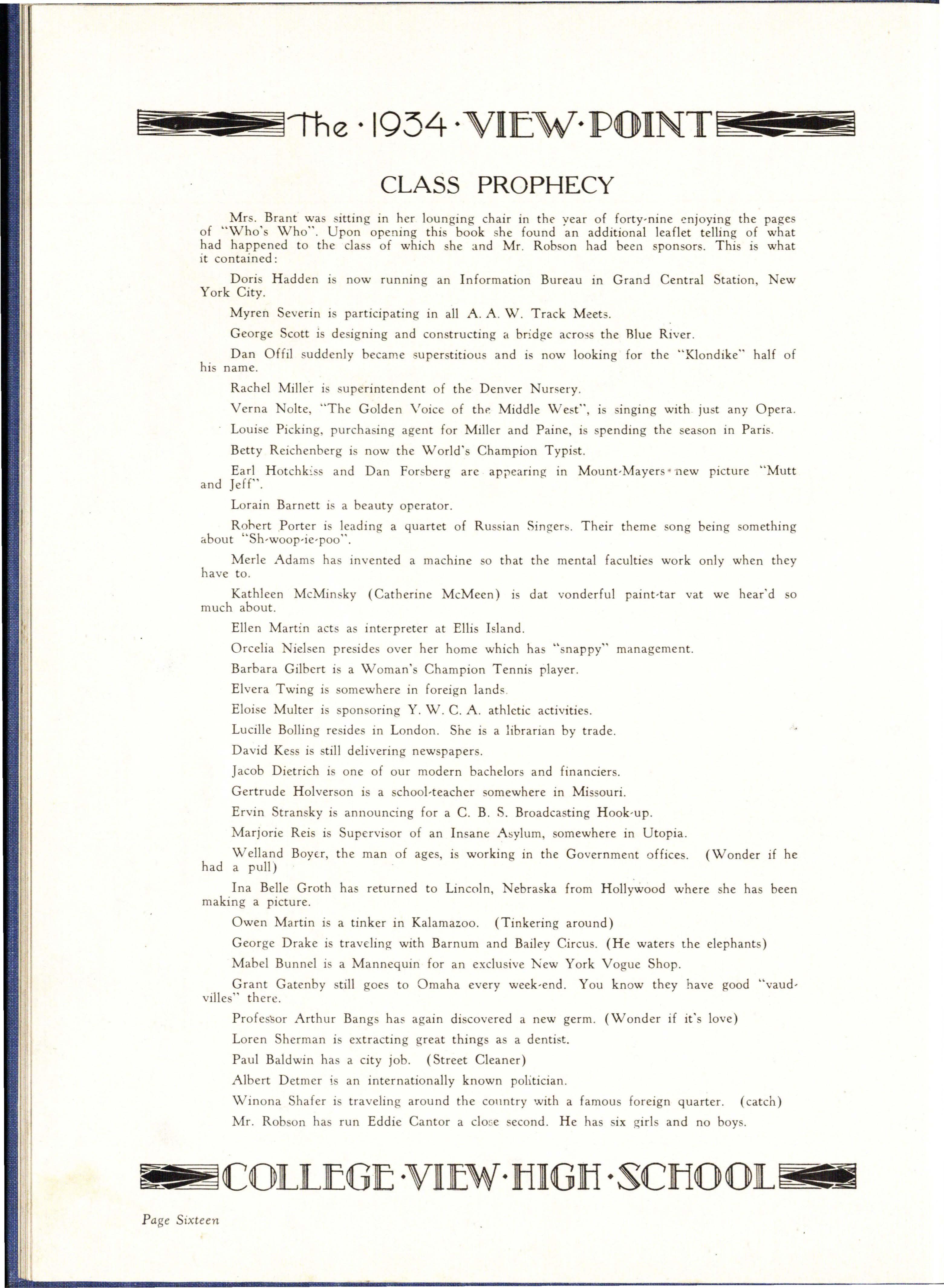 The · 1934 · VIEW · POINT

CLASS PROPHECY

Mrs. Brant was sitting in her lounging chair in the year of forty-nine enjoying the pages of "Who's Who". Upon opening this book she found an additional leaflet telling of what had happened to the class of which she and Mr. Robson had been sponsors. This is what it contained:

Doris Hadden is now running an Information Bureau in Grand Central Station, New York City.

Myren Severin is participating in all A. A. W. Track Meets.

George Scott is designing and constructing a bridge across the Blue River.

Dan Offil suddenly became superstitious and is now looking for the "Klondike" half of his name.

Rachel Miller is superintendent of the Denver Nursery.

Verna Nolte, "The Golden Voice of the Middle West", is singing with just any Opera.

Louise Picking, purchasing agent for Miller and Paine, is spending the season in Paris.

Betty Reichenberg is now the World's Champion Typist.

Earl Hotchkiss and Dan Forsberg are appearing in Mount-Mayers new picture "Mutt and Jeff".

Lorain Barnett is a beauty operator.

Robert Porter is leading a quartet of Russian Singers. Their theme song being something about "Sh-woop-ie-poo".

Merle Adams has invented a machine so that the mental faculties work only when they have to.

Kathleen McMinsky (Catherine McMeen) is dat vonderful paint-tar vat we hear'd so much about.

Ellen Martin acts as interpreter at Ellis Island.

Orcelia Nielsen presides over her home which has "snappy" management.

Barbara Gilbert is a Woman's Champion Tennis player.

Elvera Twing is somewhere in foreign lands.

Eloise Multer is sponsoring Y. W. C. A. athletic activities.

Lucille Bolling resides in London. She is a librarian by trade.

David Kess is still delivering newspapers.

Jacob Dietrich is one of our modern bachelors and financiers.

Gertrude Holverson is a school-teacher somewhere in Missouri.

Ervin Stransky is announcing for a C. B. S. Broadcasting Hook-up.

Marjorie Reis is Supervisor of an Insane Asylum, somewhere in Utopia.

Welland Boyer, the man of ages, is working in the Government offices. (Wonder if he had a pull)

Ina Belle Groth has returned to Lincoln, Nebraska from Hollywood where she has been making a picture.

Owen Martin is a tinker in Kalamazoo. (Tinkering around)

George Drake is traveling with Barnum and Bailey Circus. (He waters the elephants)

Mabel Bunnel is a Mannequin for an exclusive New York Vogue Shop.

Grant Gatenby still goes to Omaha every week-end. You know they have good "vaudvilles" there.

Professor Arthur Bangs has again discovered a new germ. (Wonder if it's love)

Loren Sherman is extracting great things as a dentist.

Paul Baldwin has a city job. (Street Cleaner)

Albert Detmer is an internationally known politician.

Winona Shafer is traveling around the country with a famous foreign quarter. (catch)

Mr. Robson has run Eddie Cantor a close second. He has six girls and no boys.

COLLEGE · VIEW · HIGH · SCHOOL

Page Sixteen